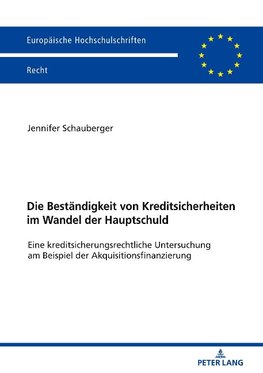 Europäische Hochschulschriften

Recht

Jennifer Schauberger

Die Beständigkeit von Kreditsicherheiten im Wandel der Hauptschuld

Eine kreditsicherungsrechtliche Untersuchung am Beispiel der Akquisitionsfinanzierung

PETER LANG